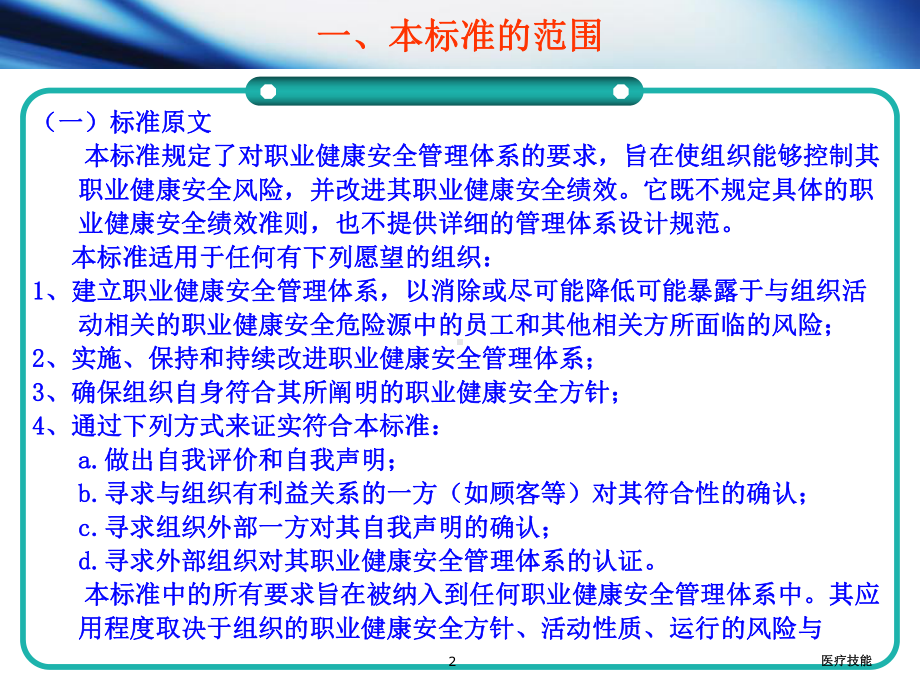 一、本标准的范围

（一）标准原文

本标准规定了对职业健康安全管理体系的要求，旨在使组织能够控制其职业健康安全风险，并改进其职业健康安全绩效。它既不规定具体的职业健康安全绩效准则，也不提供详细的管理体系设计规范。

本标准适用于任何有下列愿望的组织：

1、建立职业健康安全管理体系，以消除或尽可能降低可能暴露于与组织活动相关的职业健康安全危险源中的员工和其他相关方所面临的风险；

2、实施、保持和持续改进职业健康安全管理体系；

3、确保组织自身符合其所阐明的职业健康安全方针；

4、通过下列方式来证实符合本标准：

a.做出自我评价和自我声明；

b.寻求与组织有利益关系的一方（如顾客等）对其符合性的确认；

c.寻求组织外部一方对其自我声明的确认；

d.寻求外部组织对其职业健康安全管理体系的认证。

本标准中的所有要求旨在被纳入到任何职业健康安全管理体系中。其应用程度取决于组织的职业健康安全方针、活动性质、运行的风险与

2

医疗技能